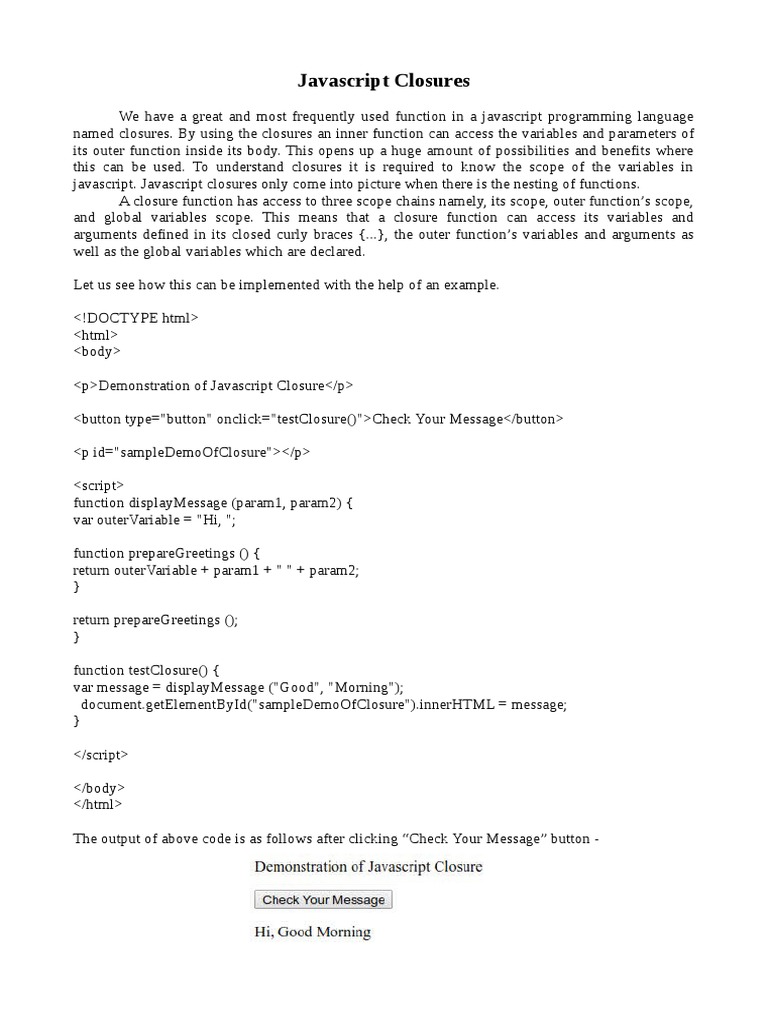 Javascript Closures

We have a great and most frequently used function in a javascript programming language named closures. By using the closures an inner function can access the variables and parameters of its outer function inside its body. This opens up a huge amount of possibilities and benefits where this can be used. To understand closures it is required to know the scope of the variables in javascript. Javascript closures only come into picture when there is the nesting of functions.

A closure function has access to three scope chains namely, its scope, outer function's scope, and global variables scope. This means that a closure function can access its variables and arguments defined in its closed curly braces {...}, the outer function's variables and arguments as well as the global variables which are declared.

Let us see how this can be implemented with the help of an example.

<!DOCTYPE html>
<html>
<body>

<p>Demonstration of Javascript Closure</p>

<button type="button" onclick="testClosure()">Check Your Message</button>

<p id="sampleDemoOfClosure"></p>

<script>
function displayMessage (param1, param2) {
var outerVariable = "Hi, ";

function prepareGreetings () {
return outerVariable + param1 + " " + param2;
}

return prepareGreetings ();
}

function testClosure() {
var message = displayMessage ("Good", "Morning");
document.getElementById("sampleDemoOfClosure").innerHTML = message;
}

</script>

</body>
</html>

The output of above code is as follows after clicking "Check Your Message" button -

Demonstration of Javascript Closure

Check Your Message

Hi, Good Morning